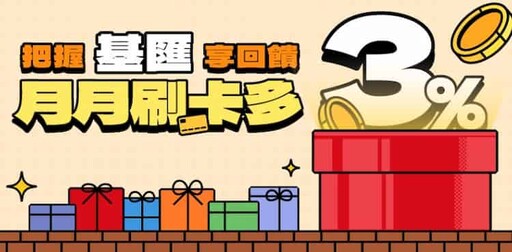 把握 基匯 享回饋
月月刷卡多
3%